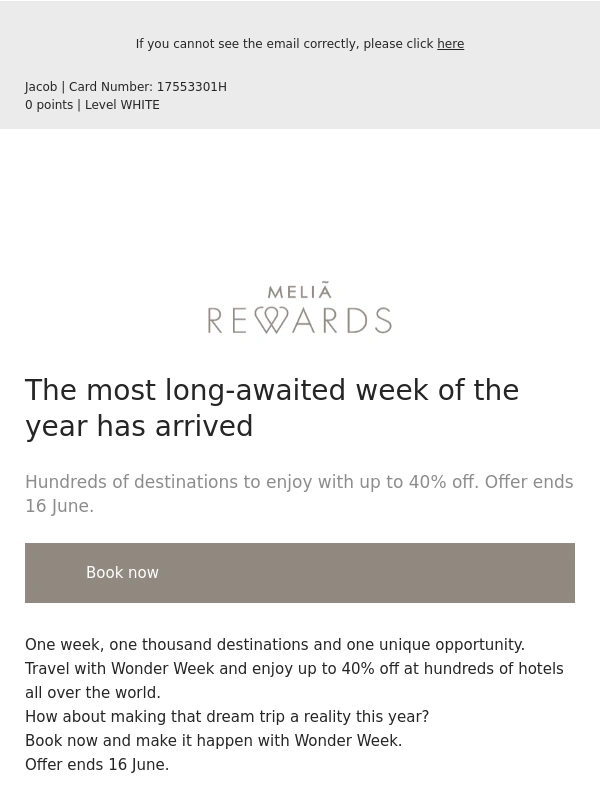 If you cannot see the email correctly, please click here

Jacob | Card Number: 17553301H
0 points | Level WHITE

MELIÃ
REWARDS

The most long-awaited week of the year has arrived

Hundreds of destinations to enjoy with up to 40% off. Offer ends 16 June.

Book now

One week, one thousand destinations and one unique opportunity.
Travel with Wonder Week and enjoy up to 40% off at hundreds of hotels all over the world.
How about making that dream trip a reality this year?
Book now and make it happen with Wonder Week.
Offer ends 16 June.